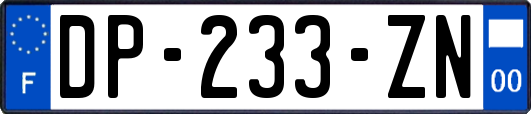 F
DP-233-ZN
00